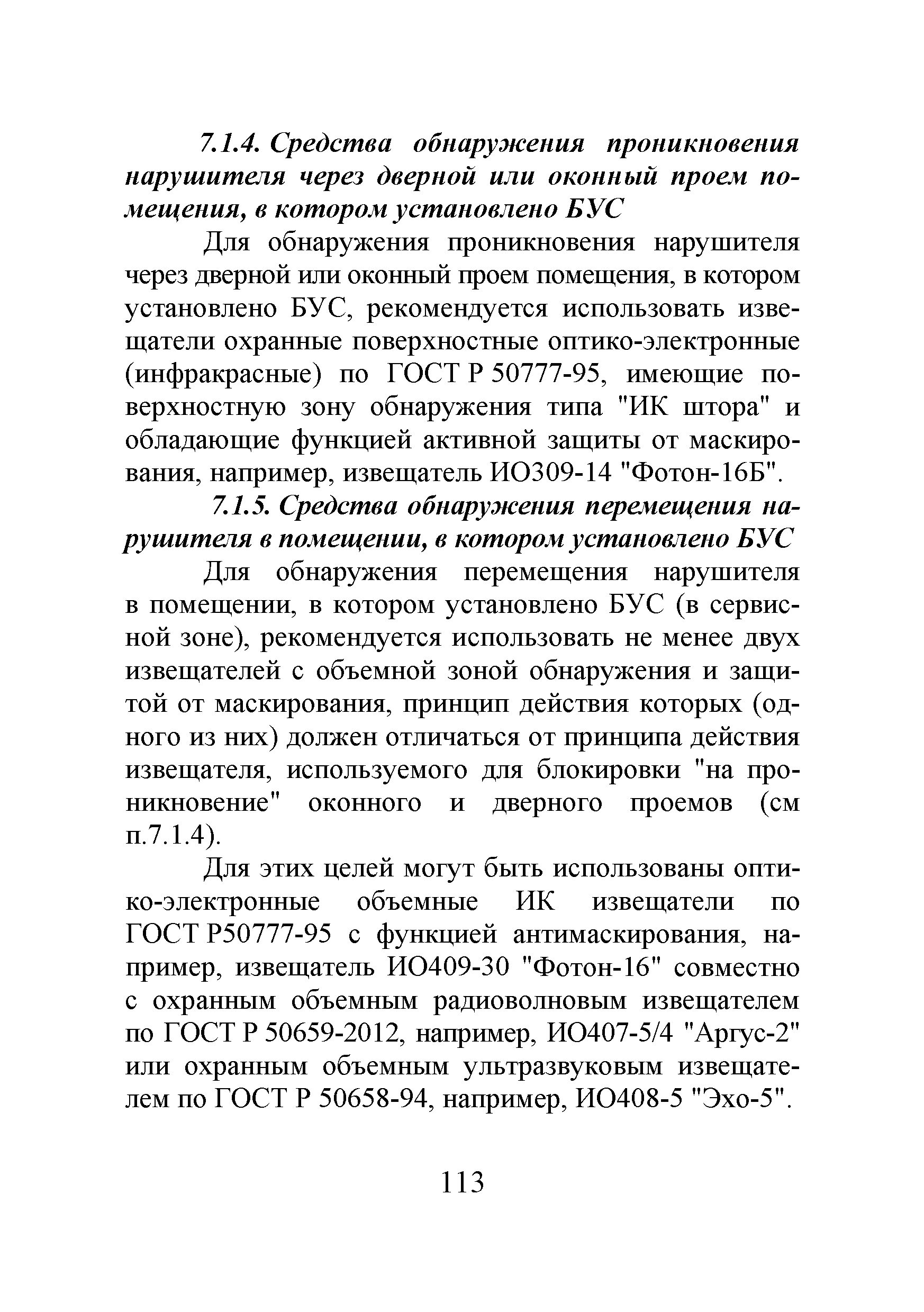 7.1.4. Средства обнаружения проникновения нарушителя через дверной или оконный проем помещения, в котором установлено БУС

Для обнаружения проникновения нарушителя через дверной или оконный проем помещения, в котором установлено БУС, рекомендуется использовать извещатели охранные поверхностные оптико-электронные (инфракрасные) по ГОСТ Р 50777-95, имеющие поверхностную зону обнаружения типа "ИК штора" и обладающие функцией активной защиты от маскирования, например, извещатель ИО309-14 "Фотон-16Б".

7.1.5. Средства обнаружения перемещения нарушителя в помещении, в котором установлено БУС

Для обнаружения перемещения нарушителя в помещении, в котором установлено БУС (в сервисной зоне), рекомендуется использовать не менее двух извещателей с объемной зоной обнаружения и защитой от маскирования, принцип действия которых (одного из них) должен отличаться от принципа действия извещателя, используемого для блокировки "на проникновение" оконного и дверного проемов (см п.7.1.4).

Для этих целей могут быть использованы оптико-электронные объемные ИК извещатели по ГОСТ Р50777-95 с функцией антимаскирования, например, извещатель ИО409-30 "Фотон-16" совместно с охранным объемным радиоволновым извещателем по ГОСТ Р 50659-2012, например, ИО407-5/4 "Аргус-2" или охранным объемным ультразвуковым извещателем по ГОСТ Р 50658-94, например, ИО408-5 "Эхо-5".

113